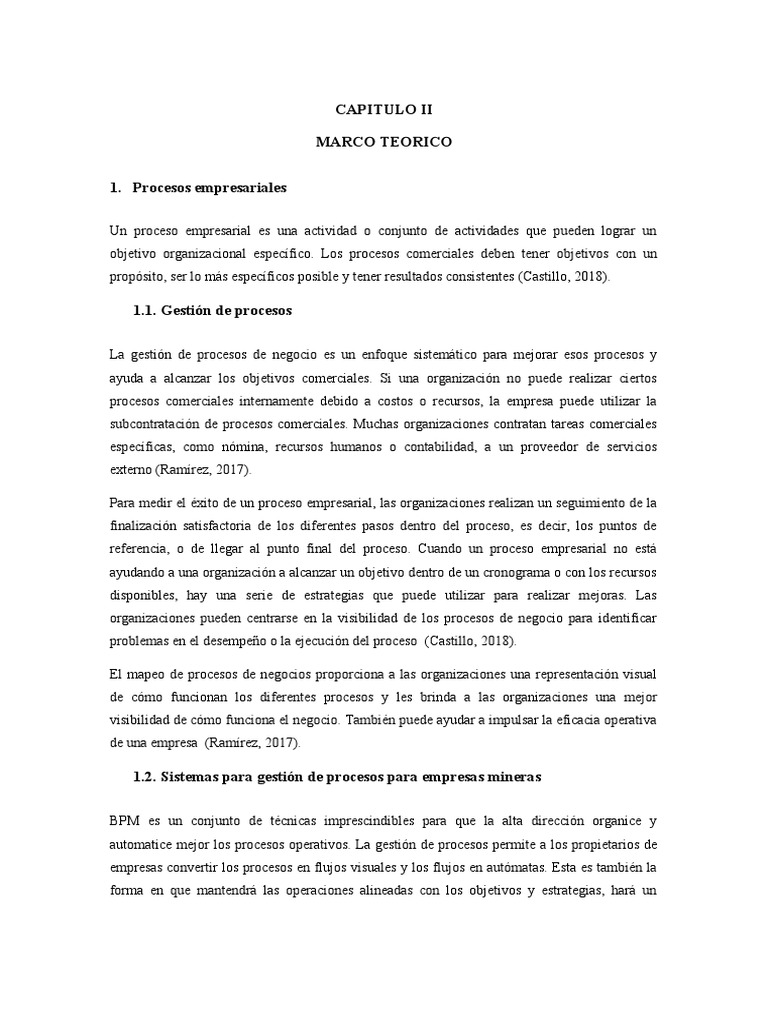 CAPITULO II

MARCO TEORICO

1. Procesos empresariales

Un proceso empresarial es una actividad o conjunto de actividades que pueden lograr un objetivo organizacional específico. Los procesos comerciales deben tener objetivos con un propósito, ser lo más específicos posible y tener resultados consistentes (Castillo, 2018).

1.1. Gestión de procesos

La gestión de procesos de negocio es un enfoque sistemático para mejorar esos procesos y ayuda a alcanzar los objetivos comerciales. Si una organización no puede realizar ciertos procesos comerciales internamente debido a costos o recursos, la empresa puede utilizar la subcontratación de procesos comerciales. Muchas organizaciones contratan tareas comerciales específicas, como nómina, recursos humanos o contabilidad, a un proveedor de servicios externo (Ramírez, 2017).

Para medir el éxito de un proceso empresarial, las organizaciones realizan un seguimiento de la finalización satisfactoria de los diferentes pasos dentro del proceso, es decir, los puntos de referencia, o de llegar al punto final del proceso. Cuando un proceso empresarial no está ayudando a una organización a alcanzar un objetivo dentro de un cronograma o con los recursos disponibles, hay una serie de estrategias que puede utilizar para realizar mejoras. Las organizaciones pueden centrarse en la visibilidad de los procesos de negocio para identificar problemas en el desempeño o la ejecución del proceso (Castillo, 2018).

El mapeo de procesos de negocios proporciona a las organizaciones una representación visual de cómo funcionan los diferentes procesos y les brinda a las organizaciones una mejor visibilidad de cómo funciona el negocio. También puede ayudar a impulsar la eficacia operativa de una empresa (Ramírez, 2017).

1.2. Sistemas para gestión de procesos para empresas mineras

BPM es un conjunto de técnicas imprescindibles para que la alta dirección organice y automatice mejor los procesos operativos. La gestión de procesos permite a los propietarios de empresas convertir los procesos en flujos visuales y los flujos en autómatas. Esta es también la forma en que mantendrá las operaciones alineadas con los objetivos y estrategias, hará un